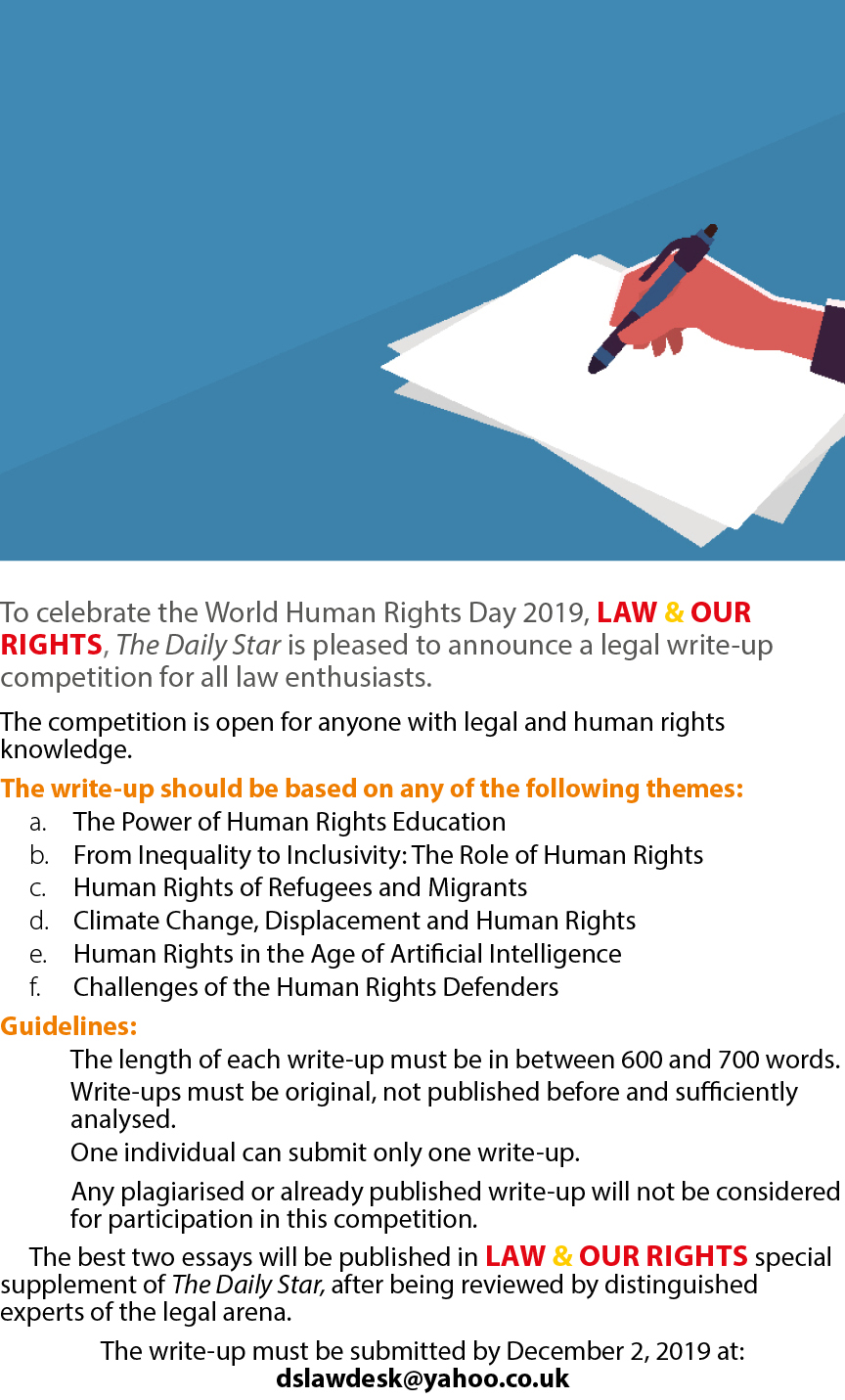 To celebrate the World Human Rights Day 2019, LAW & OUR RIGHTS, The Daily Star is pleased to announce a legal write-up competition for all law enthusiasts.

The competition is open for anyone with legal and human rights knowledge.

The write-up should be based on any of the following themes:

a. The Power of Human Rights Education
b. From Inequality to Inclusivity: The Role of Human Rights
c. Human Rights of Refugees and Migrants
d. Climate Change, Displacement and Human Rights
e. Human Rights in the Age of Artificial Intelligence
f. Challenges of the Human Rights Defenders

Guidelines:

The length of each write-up must be in between 600 and 700 words.

Write-ups must be original, not published before and sufficiently analysed.

One individual can submit only one write-up.

Any plagiarised or already published write-up will not be considered for participation in this competition.

The best two essays will be published in LAW & OUR RIGHTS special supplement of The Daily Star, after being reviewed by distinguished experts of the legal arena.

The write-up must be submitted by December 2, 2019 at:
dslawdesk@yahoo.co.uk